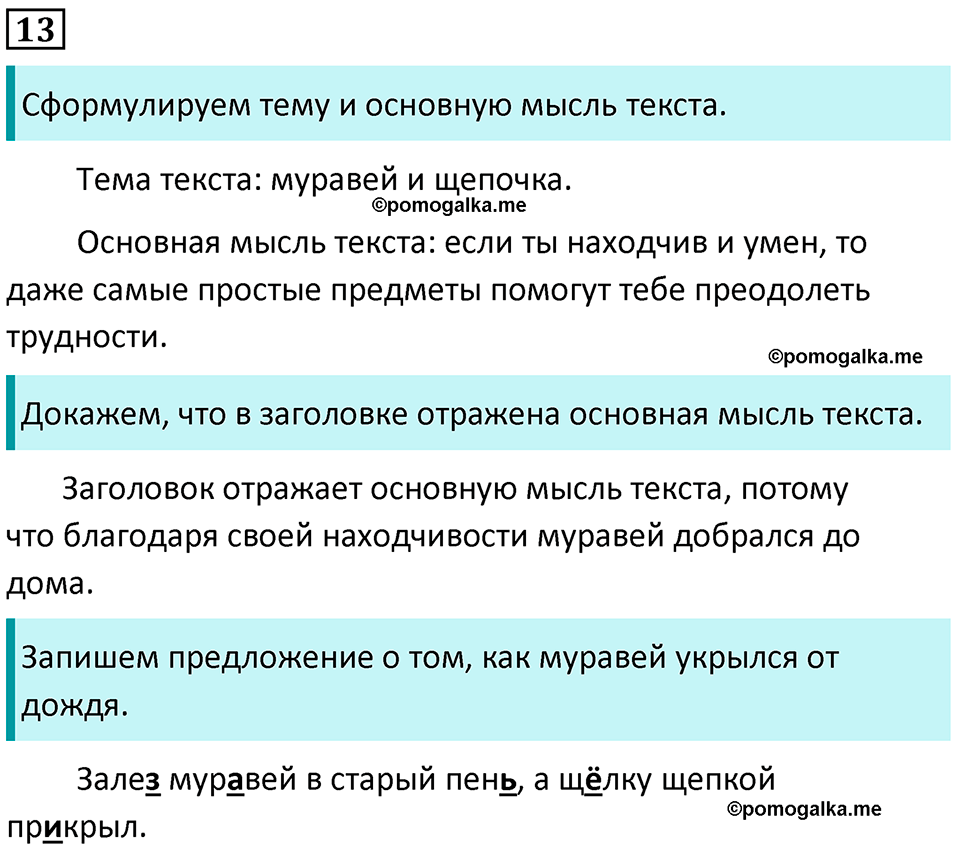 13

Сформулируем тему и основную мысль текста.

Тема текста: муравей и щепочка.

©pomogalka.me

Основная мысль текста: если ты находчив и умен, то даже самые простые предметы помогут тебе преодолеть трудности.

©pomogalka.me

Докажем, что в заголовке отражена основная мысль текста.

Заголовок отражает основную мысль текста, потому что благодаря своей находчивости муравей добрался до дома.

Запишем предложение о том, как муравей укрылся от дождя.

Залез муравей в старый пень, а щёлку щепкой прикрыл.

©pomogalka.me